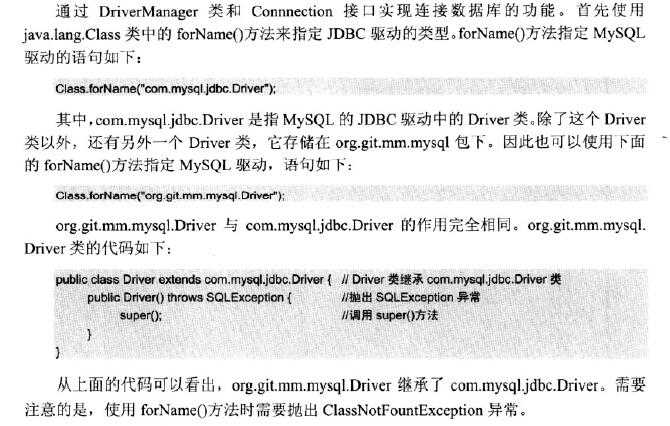 通过 DriverManager 类和 Connnection 接口实现连接数据库的功能。首先使用 java.lang.Class 类中的 forName()方法来指定 JDBC 驱动的类型。forName()方法指定 MySQL 驱动的语句如下：

Class.forName("com.mysql.jdbc.Driver");

其中，com.mysql.jdbc.Driver 是指 MySQL 的 JDBC 驱动中的 Driver 类。除了这个 Driver 类以外，还有另外一个 Driver 类，它存储在 org.git.mm.mysql 包下。因此也可以使用下面的 forName()方法指定 MySQL 驱动，语句如下：

Class.forName("org.git.mm.mysql.Driver");

org.git.mm.mysql.Driver 与 com.mysql.jdbc.Driver 的作用完全相同。org.git.mm.mysql.Driver 类的代码如下：

public class Driver extends com.mysql.jdbc.Driver { // Driver 类继承 com.mysql.jdbc.Driver 类
    public Driver() throws SQLException { //抛出 SQLException 异常
        super(); //调用 super()方法
    }
}

从上面的代码可以看出，org.git.mm.mysql.Driver 继承了 com.mysql.jdbc.Driver。需要注意的是，使用 forName()方法时需要抛出 ClassNotFountException 异常。